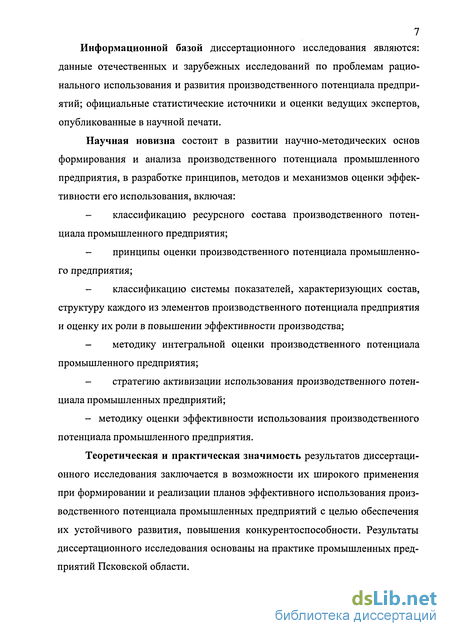 7

Информационной базой диссертационного исследования являются: данные отечественных и зарубежных исследований по проблемам рационального использования и развития производственного потенциала предприятий; официальные статистические источники и оценки ведущих экспертов, опубликованные в научной печати.

Научная новизна состоит в развитии научно-методических основ формирования и анализа производственного потенциала промышленного предприятия, в разработке принципов, методов и механизмов оценки эффективности его использования, включая:

– классификацию ресурсного состава производственного потенциала промышленного предприятия;

– принципы оценки производственного потенциала промышленного предприятия;

– классификацию системы показателей, характеризующих состав, структуру каждого из элементов производственного потенциала предприятия и оценку их роли в повышении эффективности производства;

– методику интегральной оценки производственного потенциала промышленного предприятия;

– стратегию активизации использования производственного потенциала промышленных предприятий;

– методику оценки эффективности использования производственного потенциала промышленного предприятия.

Теоретическая и практическая значимость результатов диссертационного исследования заключается в возможности их широкого применения при формировании и реализации планов эффективного использования производственного потенциала промышленных предприятий с целью обеспечения их устойчивого развития, повышения конкурентоспособности. Результаты диссертационного исследования основаны на практике промышленных предприятий Псковской области.

dsLib.net
библиотека диссертаций